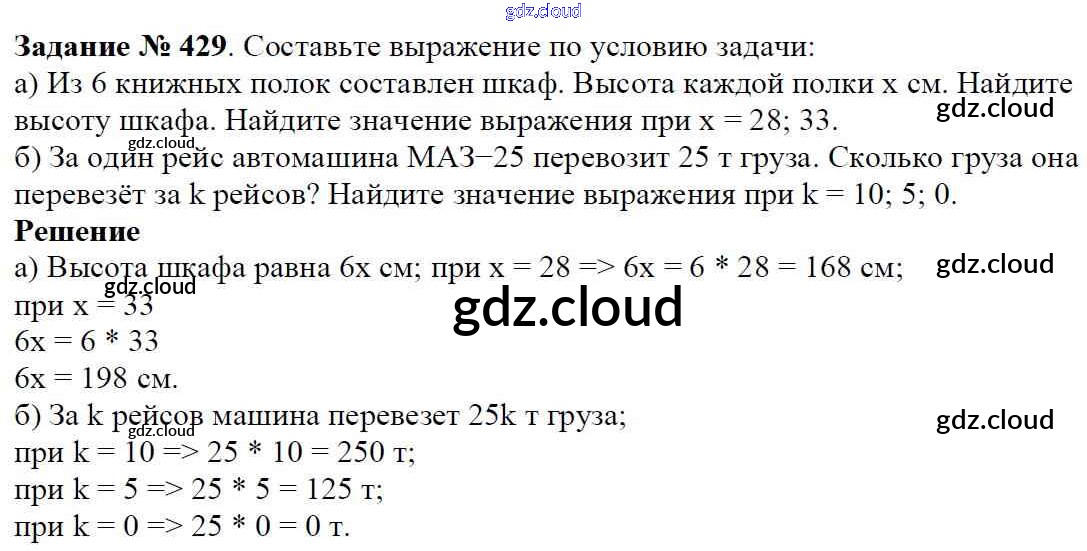 Задание № 429. Составьте выражение по условию задачи:
а) Из 6 книжных полок составлен шкаф. Высота каждой полки x см. Найдите высоту шкафа. Найдите значение выражения при x = 28; 33.
б) За один рейс автомашина МАЗ−25 перевозит 25 т груза. Сколько груза она перевезёт за k рейсов? Найдите значение выражения при k = 10; 5; 0.

Решение
а) Высота шкафа равна 6x см; при x = 28 => 6x = 6 * 28 = 168 см;
при x = 33
6x = 6 * 33
6x = 198 см.
б) За k рейсов машина перевезет 25k т груза;
при k = 10 => 25 * 10 = 250 т;
при k = 5 => 25 * 5 = 125 т;
при k = 0 => 25 * 0 = 0 т.

gdz.cloud